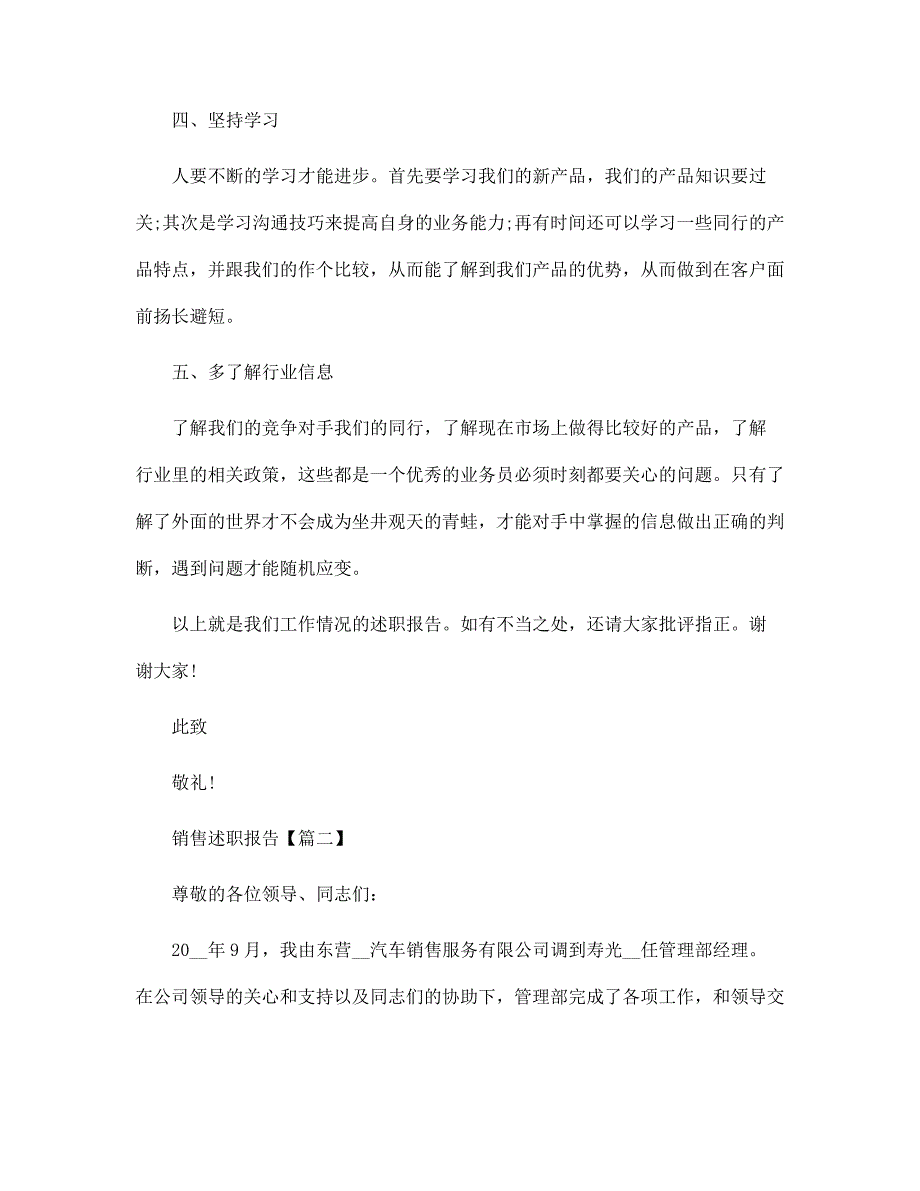 四、坚持学习

人要不断的学习才能进步。首先要学习我们的新产品，我们的产品知识要过关;其次是学习沟通技巧来提高自身的业务能力;再有时间还可以学习一些同行的产品特点，并跟我们的作个比较，从而能了解到我们产品的优势，从而做到在客户面前扬长避短。

五、多了解行业信息

了解我们的竞争对手我们的同行，了解现在市场上做得比较好的产品，了解行业里的相关政策，这些都是一个优秀的业务员必须时刻都要关心的问题。只有了解了外面的世界才不会成为坐井观天的青蛙，才能对手中掌握的信息做出正确的判断，遇到问题才能随机应变。

以上就是我们工作情况的述职报告。如有不当之处，还请大家批评指正。谢谢大家!

此致

敬礼!

销售述职报告【篇二】

尊敬的各位领导、同志们:

20__年9月，我由东营__汽车销售服务有限公司调到寿光__任管理部经理。在公司领导的关心和支持以及同志们的协助下，管理部完成了各项工作，和领导交